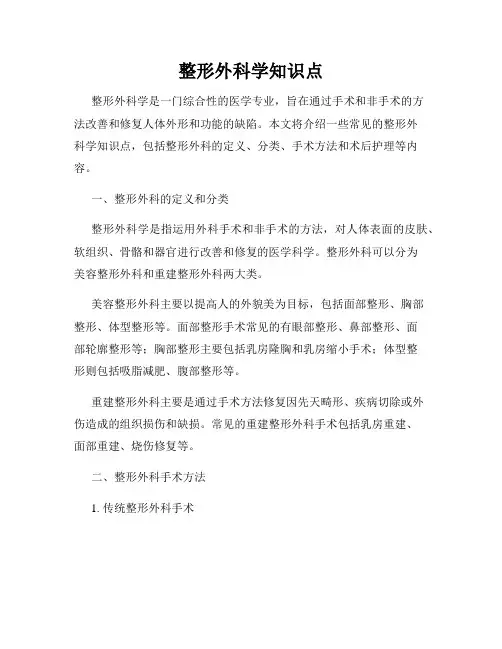 整形外科学知识点

整形外科学是一门综合性的医学专业，旨在通过手术和非手术的方法改善和修复人体外形和功能的缺陷。本文将介绍一些常见的整形外科学知识点，包括整形外科的定义、分类、手术方法和术后护理等内容。

一、整形外科的定义和分类

整形外科学是指运用外科手术和非手术的方法，对人体表面的皮肤、软组织、骨骼和器官进行改善和修复的医学科学。整形外科可以分为美容整形外科和重建整形外科两大类。

美容整形外科主要以提高人的外貌美为目标，包括面部整形、胸部整形、体型整形等。面部整形手术常见的有眼部整形、鼻部整形、面部轮廓整形等；胸部整形主要包括乳房隆胸和乳房缩小手术；体型整形则包括吸脂减肥、腹部整形等。

重建整形外科主要是通过手术方法修复因先天畸形、疾病切除或外伤造成的组织损伤和缺损。常见的重建整形外科手术包括乳房重建、面部重建、烧伤修复等。

二、整形外科手术方法

1. 传统整形外科手术